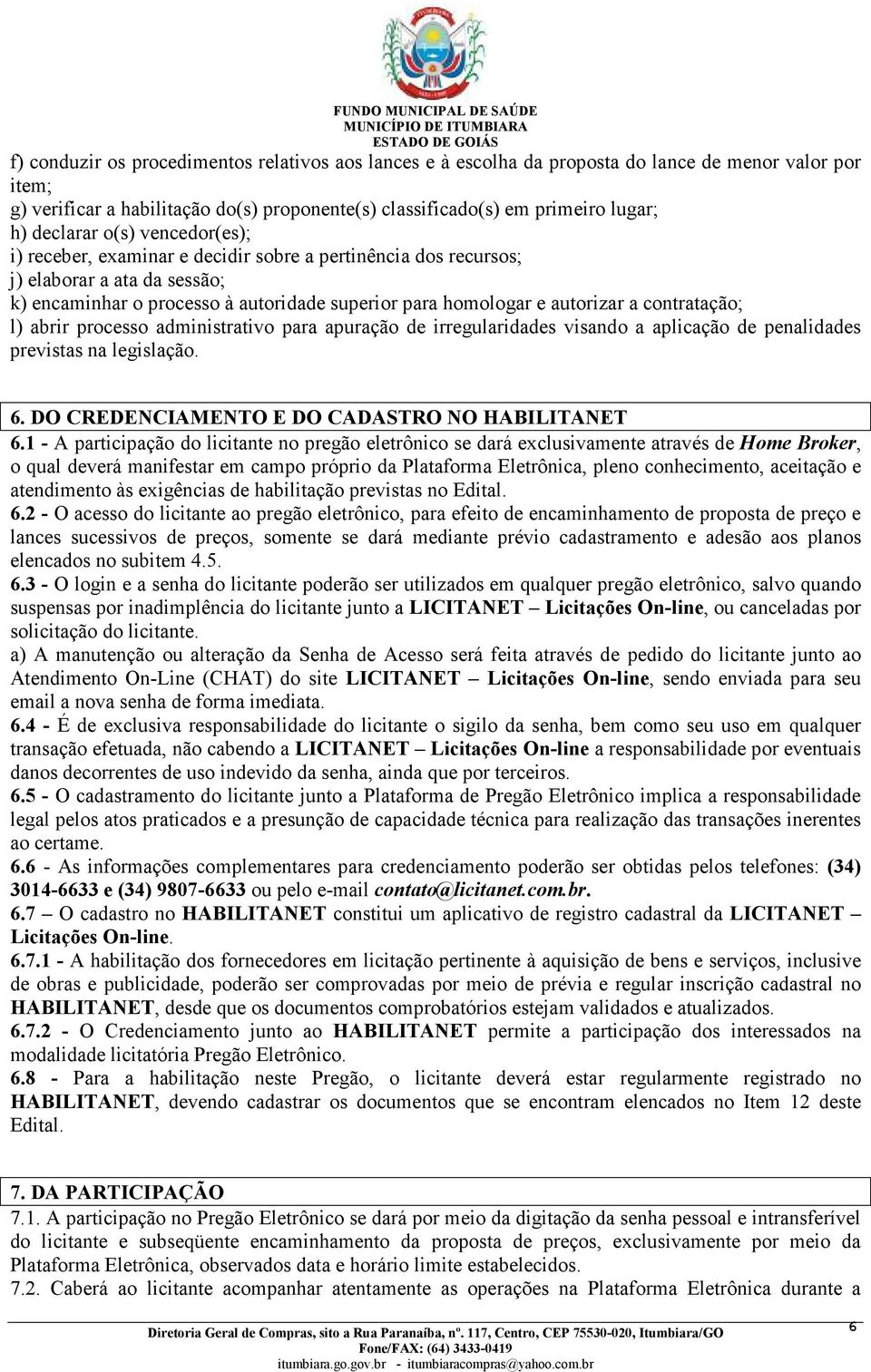 FUNDO MUNICIPAL DE SAÚDE
MUNICÍPIO DE ITUMBIARA
ESTADO DE GOIÁS

f) conduzir os procedimentos relativos aos lances e à escolha da proposta do lance de menor valor por item;
g) verificar a habilitação do(s) proponente(s) classificado(s) em primeiro lugar;
h) declarar o(s) vencedor(es);
i) receber, examinar e decidir sobre a pertinência dos recursos;
j) elaborar a ata da sessão;
k) encaminhar o processo à autoridade superior para homologar e autorizar a contratação;
l) abrir processo administrativo para apuração de irregularidades visando a aplicação de penalidades previstas na legislação.

6. DO CREDENCIAMENTO E DO CADASTRO NO HABILITANET
6.1 - A participação do licitante no pregão eletrônico se dará exclusivamente através de Home Broker, o qual deverá manifestar em campo próprio da Plataforma Eletrônica, pleno conhecimento, aceitação e atendimento às exigências de habilitação previstas no Edital.
6.2 - O acesso do licitante ao pregão eletrônico, para efeito de encaminhamento de proposta de preço e lances sucessivos de preços, somente se dará mediante prévio cadastramento e adesão aos planos elencados no subitem 4.5.
6.3 - O login e a senha do licitante poderão ser utilizados em qualquer pregão eletrônico, salvo quando suspensas por inadimplência do licitante junto a LICITANET – Licitações On-line, ou canceladas por solicitação do licitante.
a) A manutenção ou alteração da Senha de Acesso será feita através de pedido do licitante junto ao Atendimento On-Line (CHAT) do site LICITANET – Licitações On-line, sendo enviada para seu email a nova senha de forma imediata.
6.4 - É de exclusiva responsabilidade do licitante o sigilo da senha, bem como seu uso em qualquer transação efetuada, não cabendo a LICITANET – Licitações On-line a responsabilidade por eventuais danos decorrentes de uso indevido da senha, ainda que por terceiros.
6.5 - O cadastramento do licitante junto a Plataforma de Pregão Eletrônico implica a responsabilidade legal pelos atos praticados e a presunção de capacidade técnica para realização das transações inerentes ao certame.
6.6 - As informações complementares para credenciamento poderão ser obtidas pelos telefones: (34) 3014-6633 e (34) 9807-6633 ou pelo e-mail contato@licitanet.com.br.
6.7 – O cadastro no HABILITANET constitui um aplicativo de registro cadastral da LICITANET – Licitações On-line.
6.7.1 - A habilitação dos fornecedores em licitação pertinente à aquisição de bens e serviços, inclusive de obras e publicidade, poderão ser comprovadas por meio de prévia e regular inscrição cadastral no HABILITANET, desde que os documentos comprobatórios estejam validados e atualizados.
6.7.2 - O Credenciamento junto ao HABILITANET permite a participação dos interessados na modalidade licitatória Pregão Eletrônico.
6.8 - Para a habilitação neste Pregão, o licitante deverá estar regularmente registrado no HABILITANET, devendo cadastrar os documentos que se encontram elencados no Item 12 deste Edital.

7. DA PARTICIPAÇÃO
7.1. A participação no Pregão Eletrônico se dará por meio da digitação da senha pessoal e intransferível do licitante e subseqüente encaminhamento da proposta de preços, exclusivamente por meio da Plataforma Eletrônica, observados data e horário limite estabelecidos.
7.2. Caberá ao licitante acompanhar atentamente as operações na Plataforma Eletrônica durante a

Diretoria Geral de Compras, sito a Rua Paranaíba, nº. 117, Centro, CEP 75530-020, Itumbiara/GO
Fone/FAX: (64) 3433-0419
itumbiara.go.gov.br - itumbiaracompras@yahoo.com.br
6